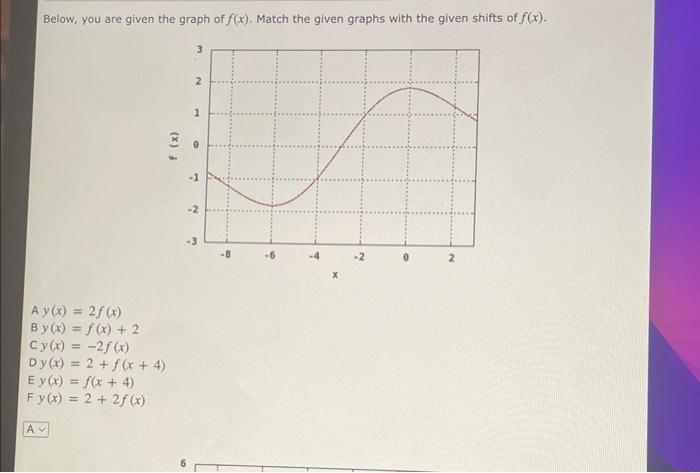 Below, you are given the graph of $f(x)$. Match the given graphs with the given shifts of $f(x)$.

3
2
1
0
-1
-2
-3
f (x)
-8 -6 -4 -2 0 2
x

A $y(x) = 2f(x)$
B $y(x) = f(x) + 2$
C $y(x) = -2f(x)$
D $y(x) = 2 + f(x + 4)$
E $y(x) = f(x + 4)$
F $y(x) = 2 + 2f(x)$

A

6